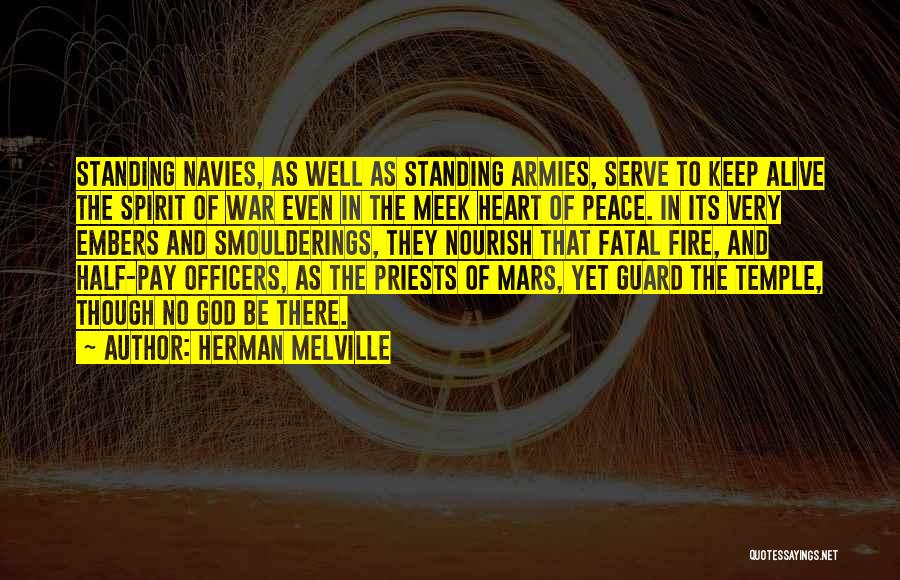 STANDING NAVIES, AS WELL AS STANDING ARMIES, SERVE TO KEEP ALIVE THE SPIRIT OF WAR EVEN IN THE MEEK HEART OF PEACE. IN ITS VERY EMBERS AND SMOULDERINGS, THEY NOURISH THAT FATAL FIRE, AND HALF-PAY OFFICERS, AS THE PRIESTS OF MARS, YET GUARD THE TEMPLE, THOUGH NO GOD BE THERE.
— AUTHOR: HERMAN MELVILLE

QUOTESSAYINGS.NET